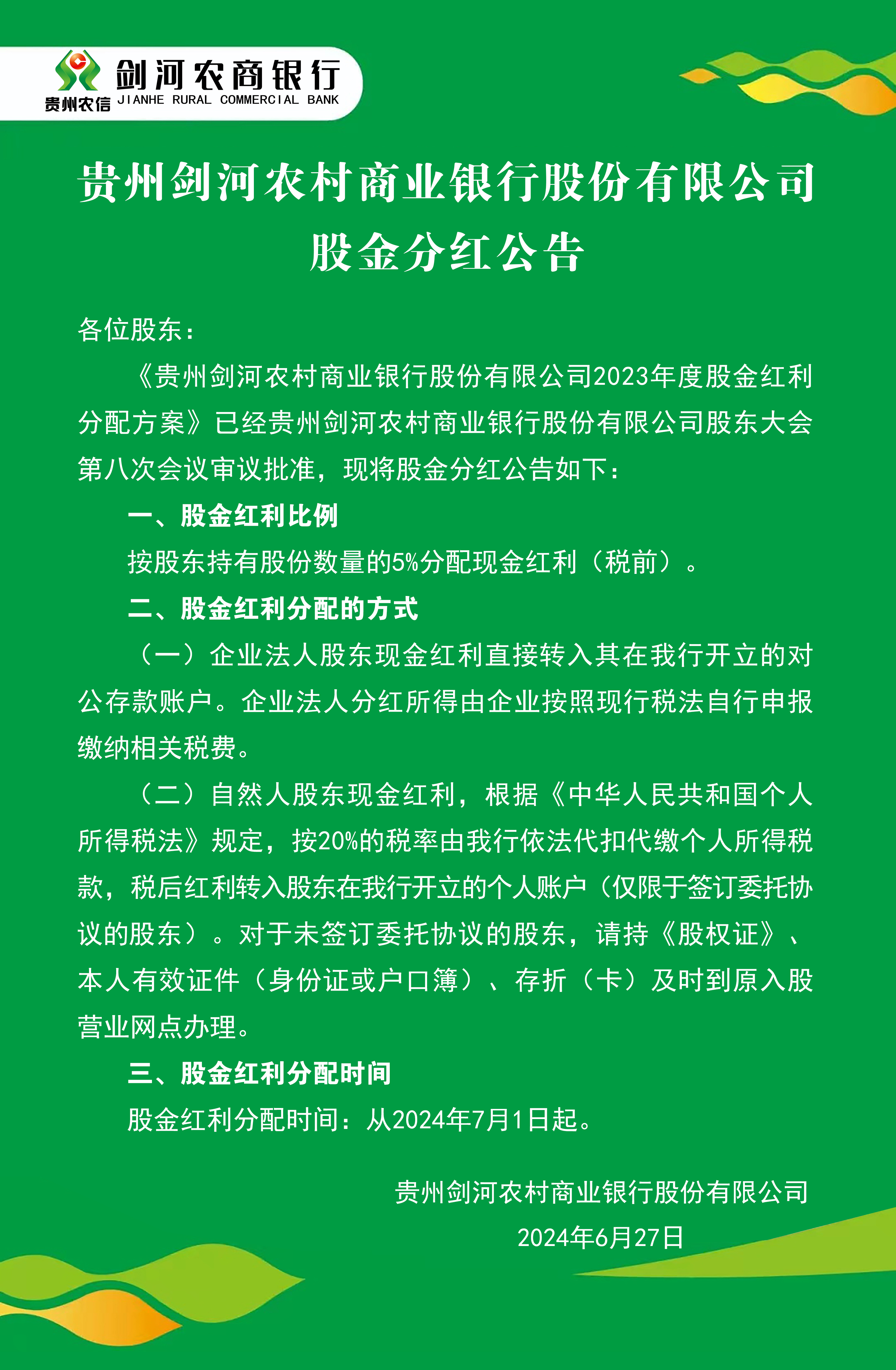 贵州农信 剑河农商银行 JIANHE RURAL COMMERCIAL BANK

贵州剑河农村商业银行股份有限公司
股金分红公告

各位股东：

《贵州剑河农村商业银行股份有限公司2023年度股金红利分配方案》已经贵州剑河农村商业银行股份有限公司股东大会第八次会议审议批准，现将股金分红公告如下：

一、股金红利比例

按股东持有股份数量的5%分配现金红利（税前）。

二、股金红利分配的方式

（一）企业法人股东现金红利直接转入其在我行开立的对公存款账户。企业法人分红所得由企业按照现行税法自行申报缴纳相关税费。

（二）自然人股东现金红利，根据《中华人民共和国个人所得税法》规定，按20%的税率由我行依法代扣代缴个人所得税款，税后红利转入股东在我行开立的个人账户（仅限于签订委托协议的股东）。对于未签订委托协议的股东，请持《股权证》、本人有效证件（身份证或户口簿）、存折（卡）及时到原入股营业网点办理。

三、股金红利分配时间

股金红利分配时间：从2024年7月1日起。

贵州剑河农村商业银行股份有限公司
2024年6月27日